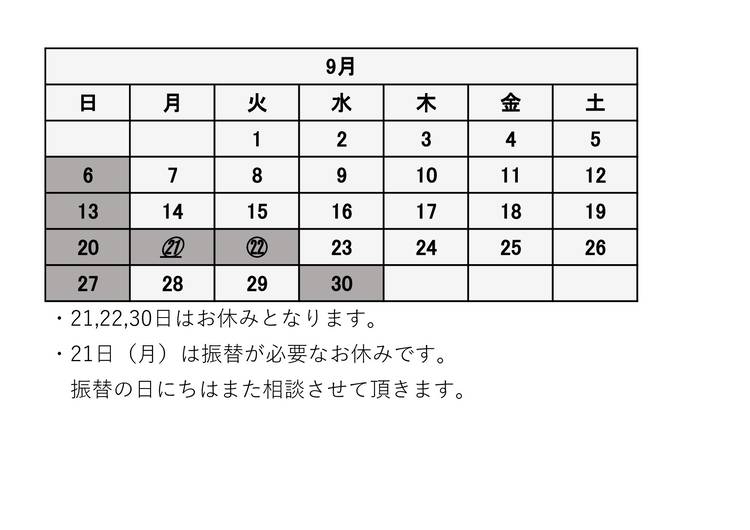 | 9月 | | | | | | |
|---|---|---|---|---|---|---|
| 日 | 月 | 火 | 水 | 木 | 金 | 土 |
| | | 1 | 2 | 3 | 4 | 5 |
| 6 | 7 | 8 | 9 | 10 | 11 | 12 |
| 13 | 14 | 15 | 16 | 17 | 18 | 19 |
| 20 | ㉑ | ㉒ | 23 | 24 | 25 | 26 |
| 27 | 28 | 29 | 30 | | | |

・21,22,30日はお休みとなります。

・21日（月）は振替が必要なお休みです。
振替の日にちはまた相談させて頂きます。